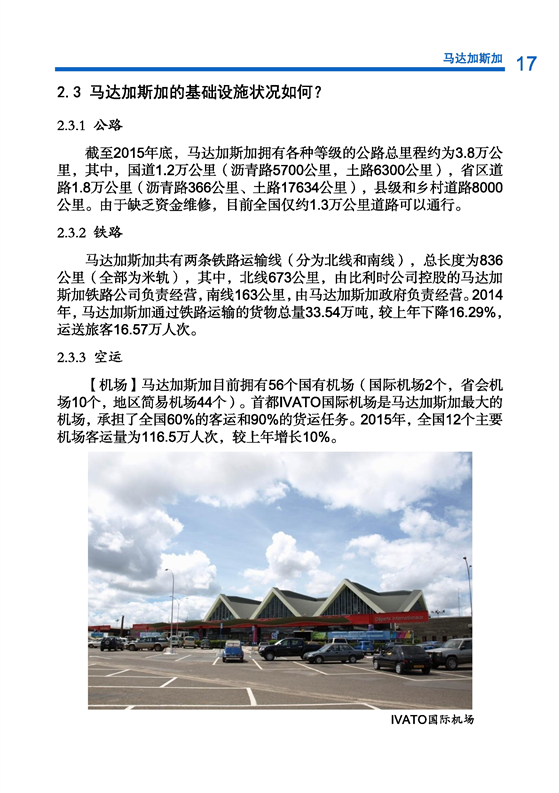 马达加斯加 17

2.3 马达加斯加的基础设施状况如何？

2.3.1 公路

截至2015年底，马达加斯加拥有各种等级的公路总里程约为3.8万公里，其中，国道1.2万公里（沥青路5700公里，土路6300公里），省区道路1.8万公里（沥青路366公里、土路17634公里），县级和乡村道路8000公里。由于缺乏资金维修，目前全国仅约1.3万公里道路可以通行。

2.3.2 铁路

马达加斯加共有两条铁路运输线（分为北线和南线），总长度为836公里（全部为米轨），其中，北线673公里，由比利时公司控股的马达加斯加铁路公司负责经营，南线163公里，由马达加斯加政府负责经营。2014年，马达加斯加通过铁路运输的货物总量33.54万吨，较上年下降16.29%，运送旅客16.57万人次。

2.3.3 空运

【机场】马达加斯加目前拥有56个国有机场（国际机场2个，省会机场10个，地区简易机场44个）。首都IVATO国际机场是马达加斯加最大的机场，承担了全国60%的客运和90%的货运任务。2015年，全国12个主要机场客运量为116.5万人次，较上年增长10%。

IVATO国际机场